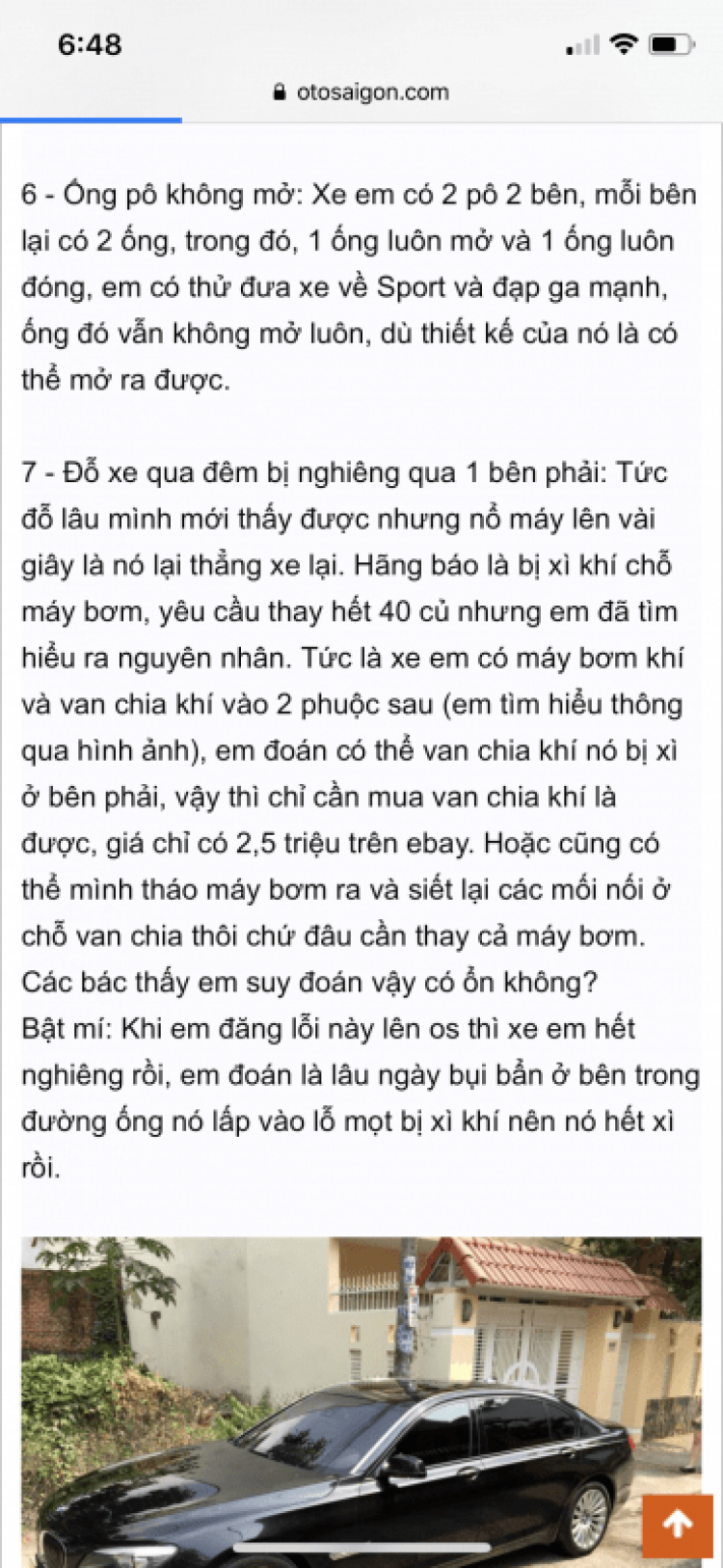 6:48

otosaigon.com

6 - Ống pô không mở: Xe em có 2 pô 2 bên, mỗi bên lại có 2 ống, trong đó, 1 ống luôn mở và 1 ống luôn đóng, em có thử đưa xe về Sport và đạp ga mạnh, ống đó vẫn không mở luôn, dù thiết kế của nó là có thể mở ra được.

7 - Đỗ xe qua đêm bị nghiêng qua 1 bên phải: Tức đỗ lâu mình mới thấy được nhưng nổ máy lên vài giây là nó lại thẳng xe lại. Hãng báo là bị xì khí chỗ máy bơm, yêu cầu thay hết 40 củ nhưng em đã tìm hiểu ra nguyên nhân. Tức là xe em có máy bơm khí và van chia khí vào 2 phuộc sau (em tìm hiểu thông qua hình ảnh), em đoán có thể van chia khí nó bị xì ở bên phải, vậy thì chỉ cần mua van chia khí là được, giá chỉ có 2,5 triệu trên ebay. Hoặc cũng có thể mình tháo máy bơm ra và siết lại các mối nối ở chỗ van chia thôi chứ đâu cần thay cả máy bơm. Các bác thấy em suy đoán vậy có ổn không?
Bật mí: Khi em đăng lỗi này lên os thì xe em hết nghiêng rồi, em đoán là lâu ngày bụi bẩn ở bên trong đường ống nó lấp vào lỗ mọt bị xì khí nên nó hết xì rồi.